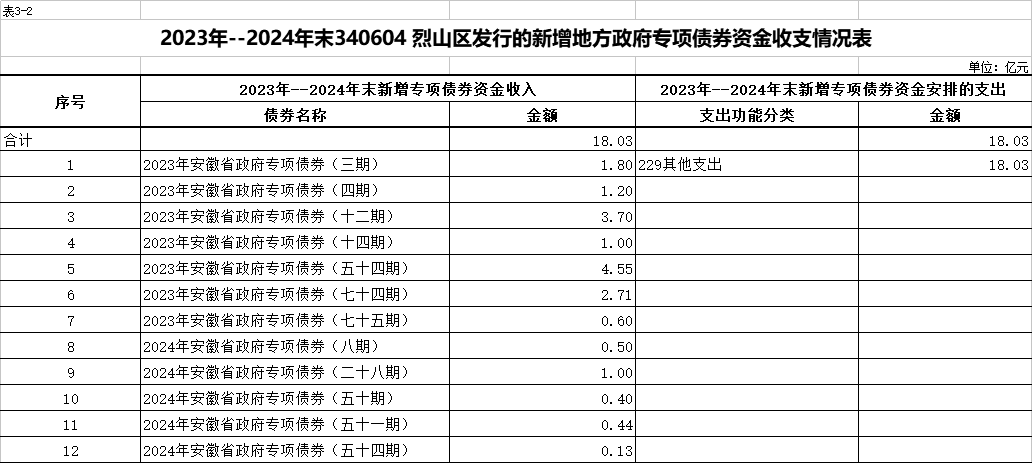 表3-2

2023年--2024年末340604 烈山区发行的新增地方政府专项债券资金收支情况表

单位：亿元

| 序号 | 2023年--2024年末新增专项债券资金收入 | | 2023年--2024年末新增专项债券资金安排的支出 | |
|---|---|---|---|---|
| | 债券名称 | 金额 | 支出功能分类 | 金额 |
| 合计 | | 18.03 | | 18.03 |
| 1 | 2023年安徽省政府专项债券（三期） | 1.80 | 229其他支出 | 18.03 |
| 2 | 2023年安徽省政府专项债券（四期） | 1.20 | | |
| 3 | 2023年安徽省政府专项债券（十二期） | 3.70 | | |
| 4 | 2023年安徽省政府专项债券（十四期） | 1.00 | | |
| 5 | 2023年安徽省政府专项债券（五十四期） | 4.55 | | |
| 6 | 2023年安徽省政府专项债券（七十四期） | 2.71 | | |
| 7 | 2023年安徽省政府专项债券（七十五期） | 0.60 | | |
| 8 | 2024年安徽省政府专项债券（八期） | 0.50 | | |
| 9 | 2024年安徽省政府专项债券（二十八期） | 1.00 | | |
| 10 | 2024年安徽省政府专项债券（五十期） | 0.40 | | |
| 11 | 2024年安徽省政府专项债券（五十一期） | 0.44 | | |
| 12 | 2024年安徽省政府专项债券（五十四期） | 0.13 | | |